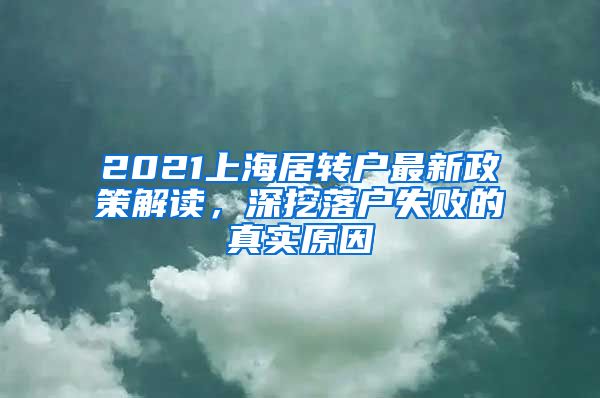 2021上海居转户最新政策解读，深挖落户失败的真实原因